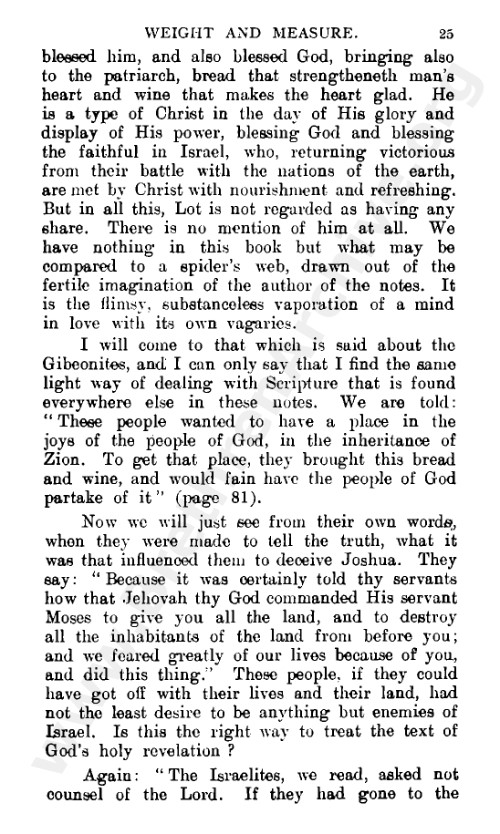 WEIGHT AND MEASURE. 25

blessed him, and also blessed God, bringing also to the patriarch, bread that strengtheneth man's heart and wine that makes the heart glad. He is a type of Christ in the day of His glory and display of His power, blessing God and blessing the faithful in Israel, who, returning victorious from their battle with the nations of the earth, are met by Christ with nourishment and refreshing. But in all this, Lot is not regarded as having any share. There is no mention of him at all. We have nothing in this book but what may be compared to a spider's web, drawn out of the fertile imagination of the author of the notes. It is the flimsy, substanceless vaporation of a mind in love with its own vagaries.

I will come to that which is said about the Gibeonites, and I can only say that I find the same light way of dealing with Scripture that is found everywhere else in these notes. We are told: "These people wanted to have a place in the joys of the people of God, in the inheritance of Zion. To get that place, they brought this bread and wine, and would fain have the people of God partake of it" (page 81).

Now we will just see from their own words, when they were made to tell the truth, what it was that influenced them to deceive Joshua. They say: "Because it was certainly told thy servants how that Jehovah thy God commanded His servant Moses to give you all the land, and to destroy all the inhabitants of the land from before you; and we feared greatly of our lives because of you, and did this thing." These people, if they could have got off with their lives and their land, had not the least desire to be anything but enemies of Israel. Is this the right way to treat the text of God's holy revelation?

Again: "The Israelites, we read, asked not counsel of the Lord. If they had gone to the